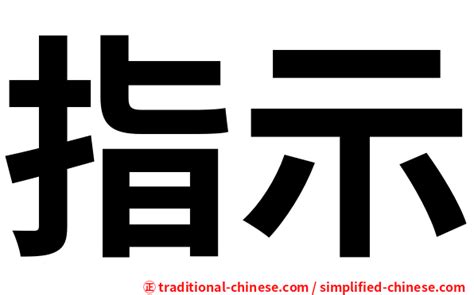 指示

正 traditional-chinese.com / simplified-chinese.com